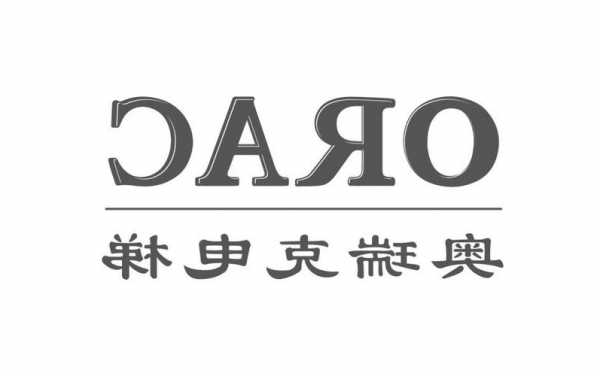 ORAC
奥瑞克电梯